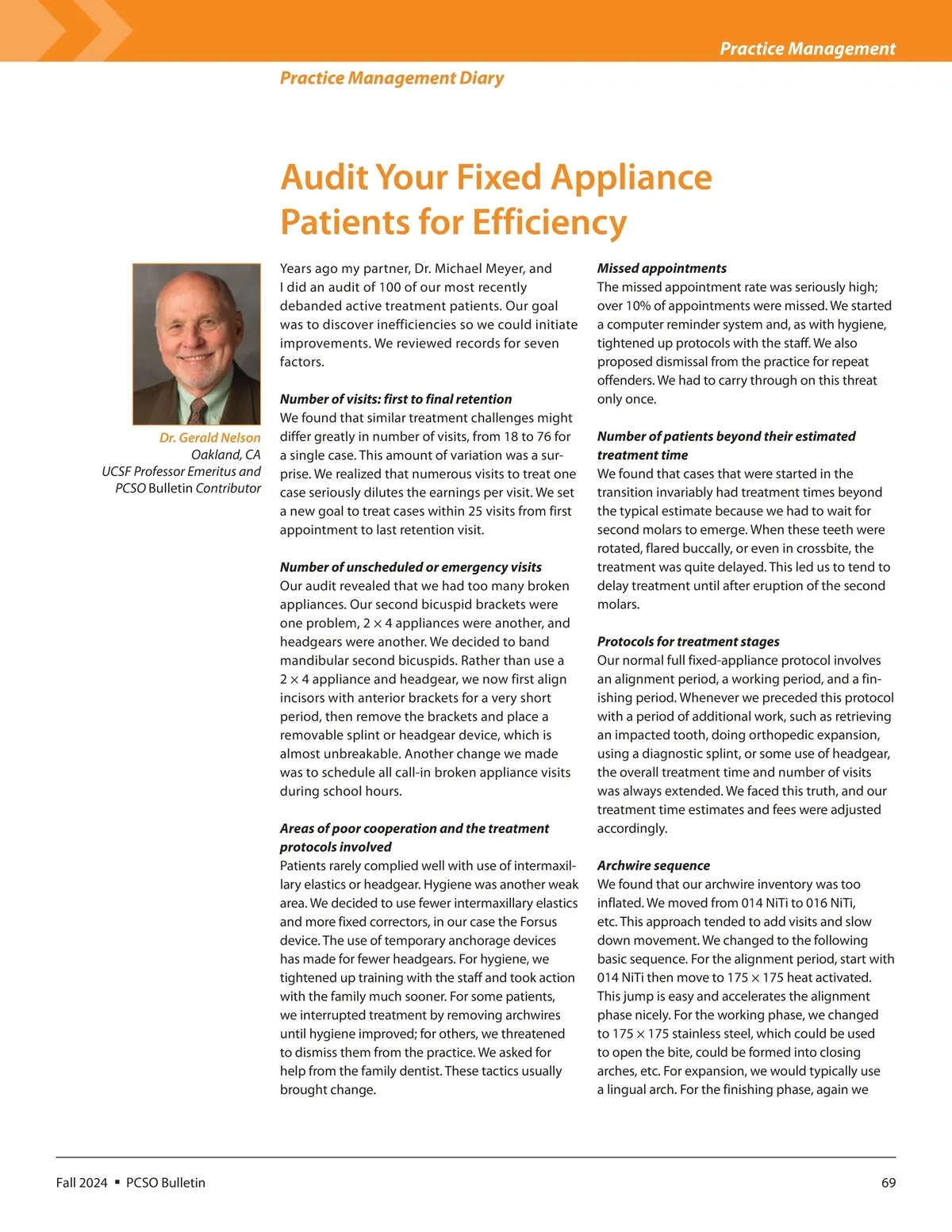 Practice Management

Practice Management Diary

Audit Your Fixed Appliance Patients for Efficiency

Dr. Gerald Nelson
Oakland, CA
UCSF Professor Emeritus and
PCSO Bulletin Contributor

Years ago my partner, Dr. Michael Meyer, and I did an audit of 100 of our most recently debanded active treatment patients. Our goal was to discover inefficiencies so we could initiate improvements. We reviewed records for seven factors.

Number of visits: first to final retention
We found that similar treatment challenges might differ greatly in number of visits, from 18 to 76 for a single case. This amount of variation was a surprise. We realized that numerous visits to treat one case seriously dilutes the earnings per visit. We set a new goal to treat cases within 25 visits from first appointment to last retention visit.

Number of unscheduled or emergency visits
Our audit revealed that we had too many broken appliances. Our second bicuspid brackets were one problem, $2 \times 4$ appliances were another, and headgears were another. We decided to band mandibular second bicuspids. Rather than use a $2 \times 4$ appliance and headgear, we now first align incisors with anterior brackets for a very short period, then remove the brackets and place a removable splint or headgear device, which is almost unbreakable. Another change we made was to schedule all call-in broken appliance visits during school hours.

Areas of poor cooperation and the treatment protocols involved
Patients rarely complied well with use of intermaxillary elastics or headgear. Hygiene was another weak area. We decided to use fewer intermaxillary elastics and more fixed correctors, in our case the Forsus device. The use of temporary anchorage devices has made for fewer headgears. For hygiene, we tightened up training with the staff and took action with the family much sooner. For some patients, we interrupted treatment by removing archwires until hygiene improved; for others, we threatened to dismiss them from the practice. We asked for help from the family dentist. These tactics usually brought change.

Missed appointments
The missed appointment rate was seriously high; over 10% of appointments were missed. We started a computer reminder system and, as with hygiene, tightened up protocols with the staff. We also proposed dismissal from the practice for repeat offenders. We had to carry through on this threat only once.

Number of patients beyond their estimated treatment time
We found that cases that were started in the transition invariably had treatment times beyond the typical estimate because we had to wait for second molars to emerge. When these teeth were rotated, flared buccally, or even in crossbite, the treatment was quite delayed. This led us to tend to delay treatment until after eruption of the second molars.

Protocols for treatment stages
Our normal full fixed-appliance protocol involves an alignment period, a working period, and a finishing period. Whenever we preceded this protocol with a period of additional work, such as retrieving an impacted tooth, doing orthopedic expansion, using a diagnostic splint, or some use of headgear, the overall treatment time and number of visits was always extended. We faced this truth, and our treatment time estimates and fees were adjusted accordingly.

Archwire sequence
We found that our archwire inventory was too inflated. We moved from 014 NiTi to 016 NiTi, etc. This approach tended to add visits and slow down movement. We changed to the following basic sequence. For the alignment period, start with 014 NiTi then move to $175 \times 175$ heat activated. This jump is easy and accelerates the alignment phase nicely. For the working phase, we changed to $175 \times 175$ stainless steel, which could be used to open the bite, could be formed into closing arches, etc. For expansion, we would typically use a lingual arch. For the finishing phase, again we

Fall 2024 ▪ PCSO Bulletin 69